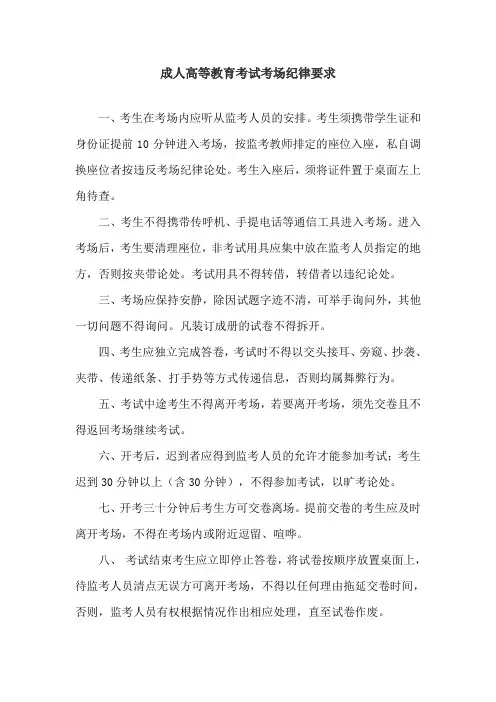 成人高等教育考试考场纪律要求

一、考生在考场内应听从监考人员的安排。考生须携带学生证和身份证提前 10 分钟进入考场，按监考教师排定的座位入座，私自调换座位者按违反考场纪律论处。考生入座后，须将证件置于桌面左上角待查。

二、考生不得携带传呼机、手提电话等通信工具进入考场。进入考场后，考生要清理座位，非考试用具应集中放在监考人员指定的地方，否则按夹带论处。考试用具不得转借，转借者以违纪论处。

三、考场应保持安静，除因试题字迹不清，可举手询问外，其他一切问题不得询问。凡装订成册的试卷不得拆开。

四、考生应独立完成答卷，考试时不得以交头接耳、旁窥、抄袭、夹带、传递纸条、打手势等方式传递信息，否则均属舞弊行为。

五、考试中途考生不得离开考场，若要离开考场，须先交卷且不得返回考场继续考试。

六、开考后，迟到者应得到监考人员的允许才能参加考试；考生迟到 30 分钟以上（含 30 分钟），不得参加考试，以旷考论处。

七、开考三十分钟后考生方可交卷离场。提前交卷的考生应及时离开考场，不得在考场内或附近逗留、喧哗。

八、 考试结束考生应立即停止答卷，将试卷按顺序放置桌面上，待监考人员清点无误方可离开考场，不得以任何理由拖延交卷时间，否则，监考人员有权根据情况作出相应处理，直至试卷作废。